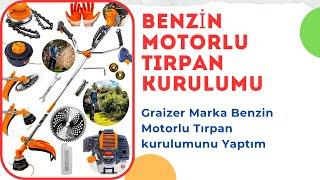 BENZİN MOTORLU TIRPAN KURULUMU

Graizer Marka Benzin Motorlu Tırpan kurulumunu Yaptım